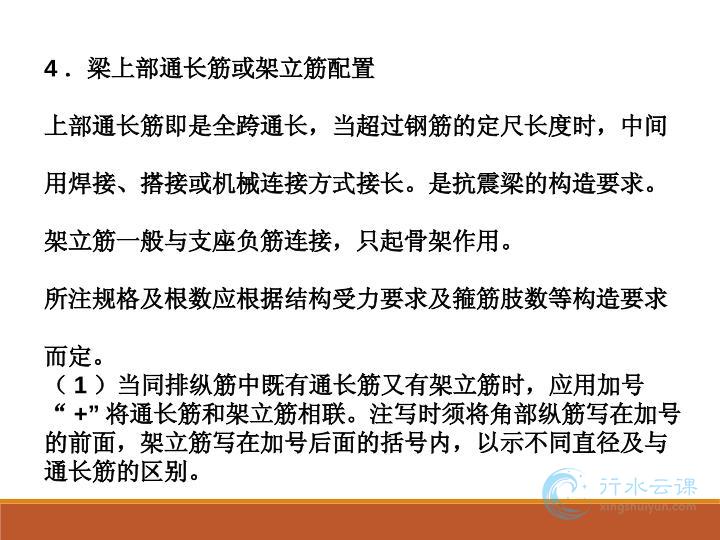 4．梁上部通长筋或架立筋配置

上部通长筋即是全跨通长，当超过钢筋的定尺长度时，中间用焊接、搭接或机械连接方式接长。是抗震梁的构造要求。

架立筋一般与支座负筋连接，只起骨架作用。

所注规格及根数应根据结构受力要求及箍筋肢数等构造要求而定。

（1）当同排纵筋中既有通长筋又有架立筋时，应用加号“+”将通长筋和架立筋相联。注写时须将角部纵筋写在加号的前面，架立筋写在加号后面的括号内，以示不同直径及与通长筋的区别。

行水云课
xingshuiyun.com